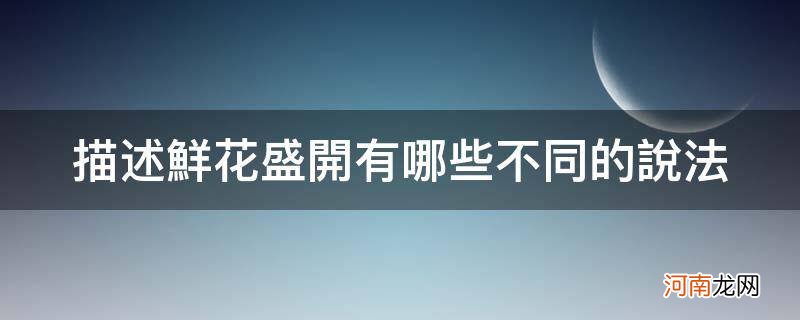 描述鮮花盛開有哪些不同的說法

河南龙网